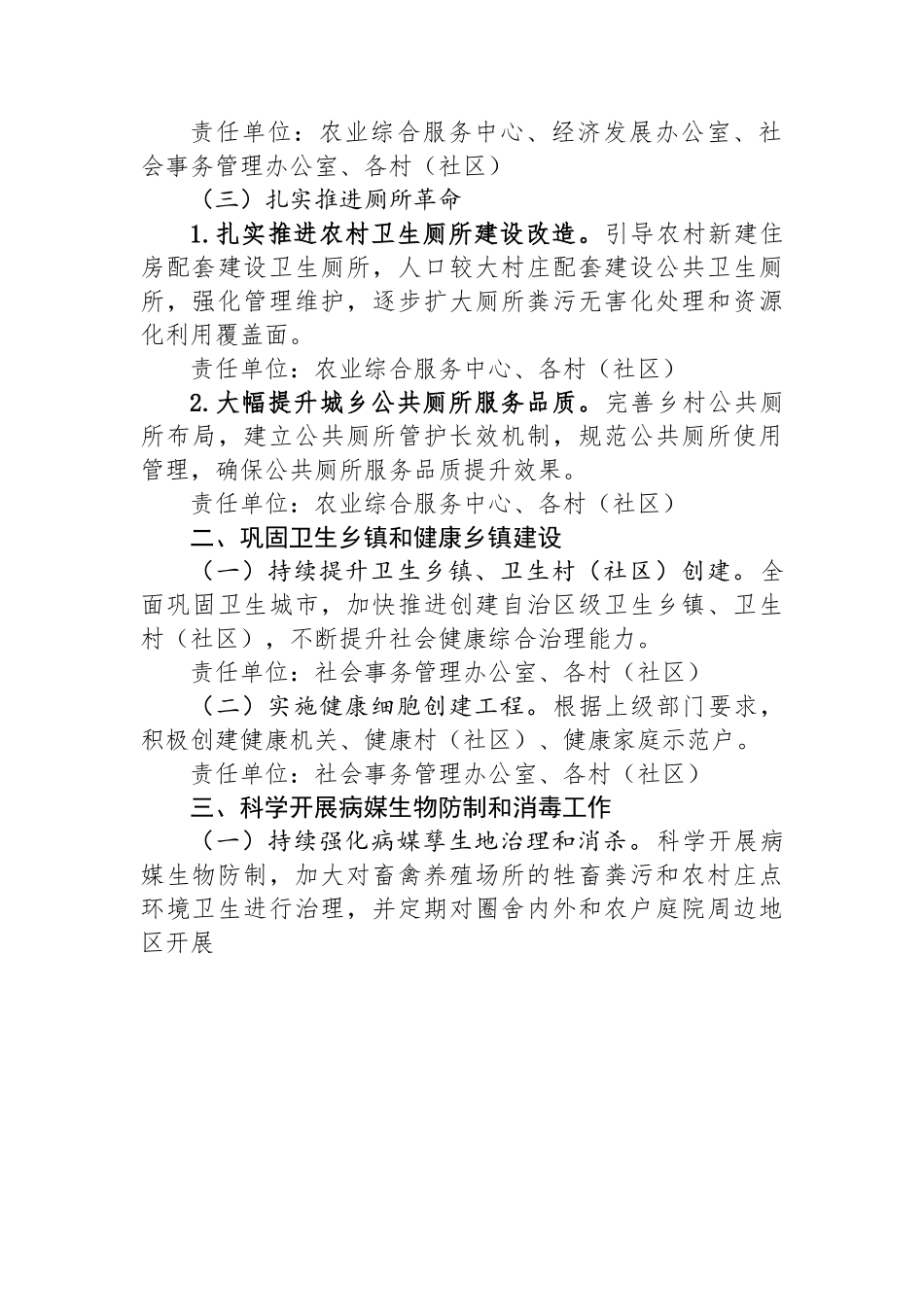 责任单位：农业综合服务中心、经济发展办公室、社会事务管理办公室、各村（社区）

（三）扎实推进厕所革命

1.扎实推进农村卫生厕所建设改造。引导农村新建住房配套建设卫生厕所，人口较大村庄配套建设公共卫生厕所，强化管理维护，逐步扩大厕所粪污无害化处理和资源化利用覆盖面。

责任单位：农业综合服务中心、各村（社区）

2.大幅提升城乡公共厕所服务品质。完善乡村公共厕所布局，建立公共厕所管护长效机制，规范公共厕所使用管理，确保公共厕所服务品质提升效果。

责任单位：农业综合服务中心、各村（社区）

二、巩固卫生乡镇和健康乡镇建设

（一）持续提升卫生乡镇、卫生村（社区）创建。全面巩固卫生城市，加快推进创建自治区级卫生乡镇、卫生村（社区），不断提升社会健康综合治理能力。

责任单位：社会事务管理办公室、各村（社区）

（二）实施健康细胞创建工程。根据上级部门要求，积极创建健康机关、健康村（社区）、健康家庭示范户。

责任单位：社会事务管理办公室、各村（社区）

三、科学开展病媒生物防制和消毒工作

（一）持续强化病媒孳生地治理和消杀。科学开展病媒生物防制，加大对畜禽养殖场所的牲畜粪污和农村庄点环境卫生进行治理，并定期对圈舍内外和农户庭院周边地区开展